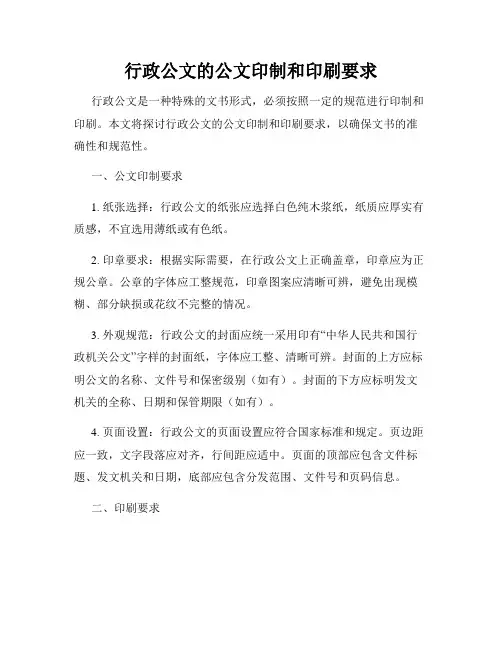 行政公文的公文印制和印刷要求

行政公文是一种特殊的文书形式，必须按照一定的规范进行印制和印刷。本文将探讨行政公文的公文印制和印刷要求，以确保文书的准确性和规范性。

一、公文印制要求

1. 纸张选择：行政公文的纸张应选择白色纯木浆纸，纸质应厚实有质感，不宜选用薄纸或有色纸。

2. 印章要求：根据实际需要，在行政公文上正确盖章，印章应为正规公章。公章的字体应工整规范，印章图案应清晰可辨，避免出现模糊、部分缺损或花纹不完整的情况。

3. 外观规范：行政公文的封面应统一采用印有“中华人民共和国行政机关公文”字样的封面纸，字体应工整、清晰可辨。封面的上方应标明公文的名称、文件号和保密级别（如有）。封面的下方应标明发文机关的全称、日期和保管期限（如有）。

4. 页面设置：行政公文的页面设置应符合国家标准和规定。页边距应一致，文字段落应对齐，行间距应适中。页面的顶部应包含文件标题、发文机关和日期，底部应包含分发范围、文件号和页码信息。

二、印刷要求